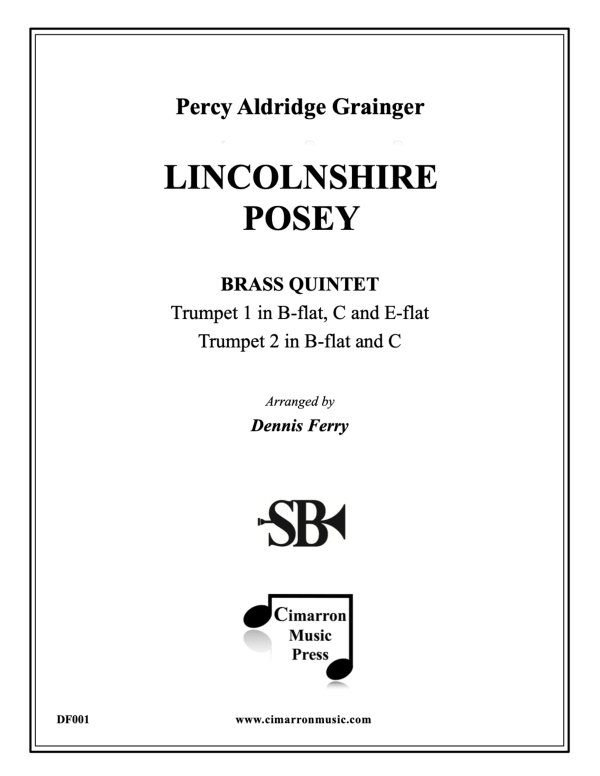 Percy Aldridge Grainger

LINCOLNSHIRE
POSEY

BRASS QUINTET
Trumpet 1 in B-flat, C and E-flat
Trumpet 2 in B-flat and C

Arranged by
Dennis Ferry

SB

Cimarron
Music
Press

DF001

www.cimarronmusic.com